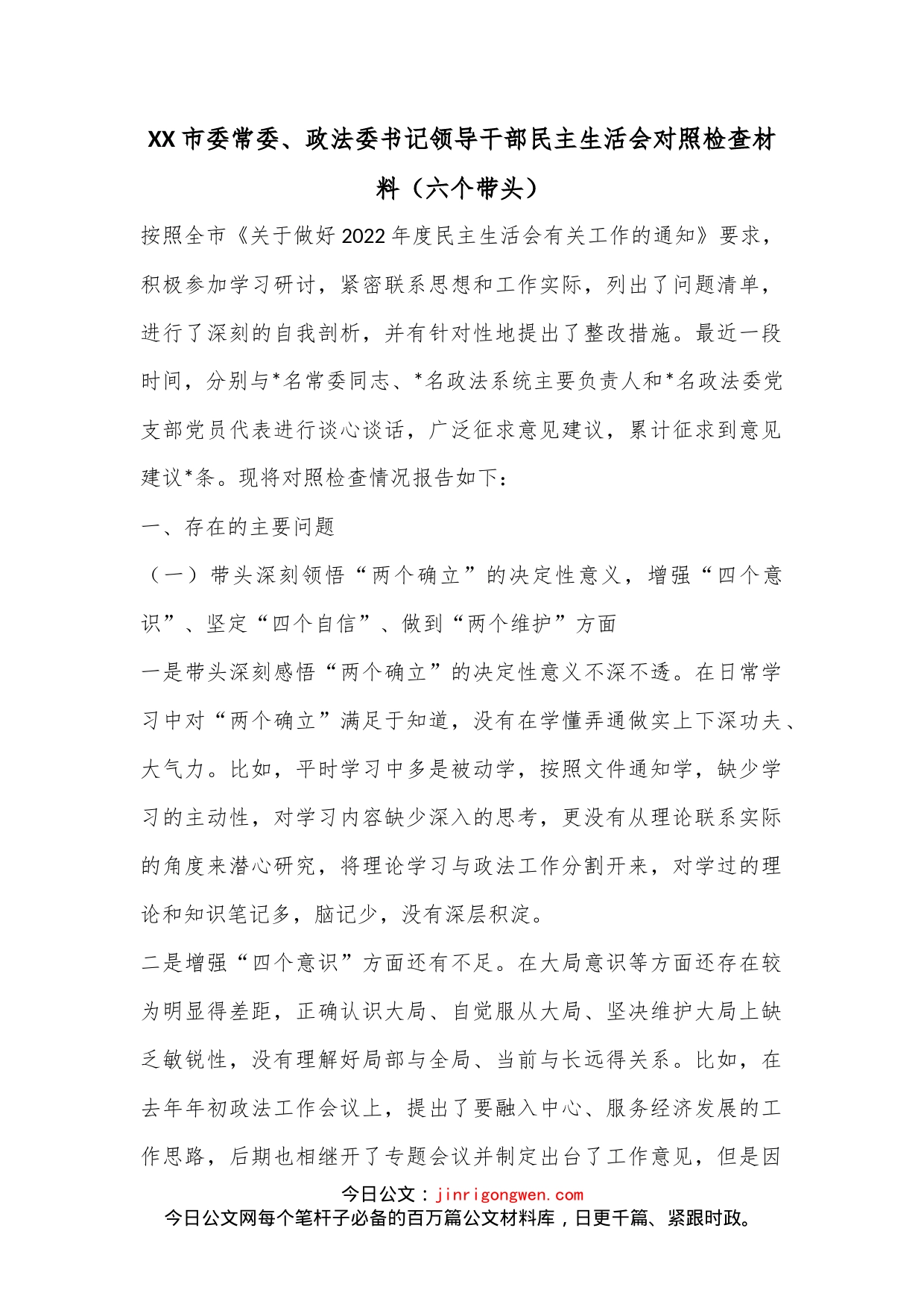 XX市委常委、政法委书记领导干部民主生活会对照检查材料（六个带头）

按照全市《关于做好2022年度民主生活会有关工作的通知》要求，积极参加学习研讨，紧密联系思想和工作实际，列出了问题清单，进行了深刻的自我剖析，并有针对性地提出了整改措施。最近一段时间，分别与*名常委同志、*名政法系统主要负责人和*名政法委党支部党员代表进行谈心谈话，广泛征求意见建议，累计征求到意见建议*条。现将对照检查情况报告如下：

一、存在的主要问题

（一）带头深刻领悟“两个确立”的决定性意义，增强“四个意识”、坚定“四个自信”、做到“两个维护”方面

一是带头深刻感悟“两个确立”的决定性意义不深不透。在日常学习中对“两个确立”满足于知道，没有在学懂弄通做实上下深功夫、大气力。比如，平时学习中多是被动学，按照文件通知学，缺少学习的主动性，对学习内容缺少深入的思考，更没有从理论联系实际的角度来潜心研究，将理论学习与政法工作分割开来，对学过的理论和知识笔记多，脑记少，没有深层积淀。

二是增强“四个意识”方面还有不足。在大局意识等方面还存在较为明显得差距，正确认识大局、自觉服从大局、坚决维护大局上缺乏敏锐性，没有理解好局部与全局、当前与长远得关系。比如，在去年年初政法工作会议上，提出了要融入中心、服务经济发展的工作思路，后期也相继开了专题会议并制定出台了工作意见，但是因

今日公文：jinrigongwen.com
今日公文网每个笔杆子必备的百万篇公文材料库，日更千篇、紧跟时政。